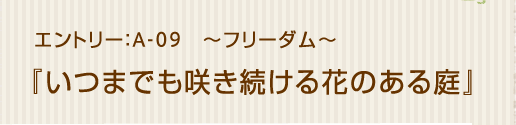 エントリー:A-09　～フリーダム～

『いつまでも咲き続ける花のある庭』